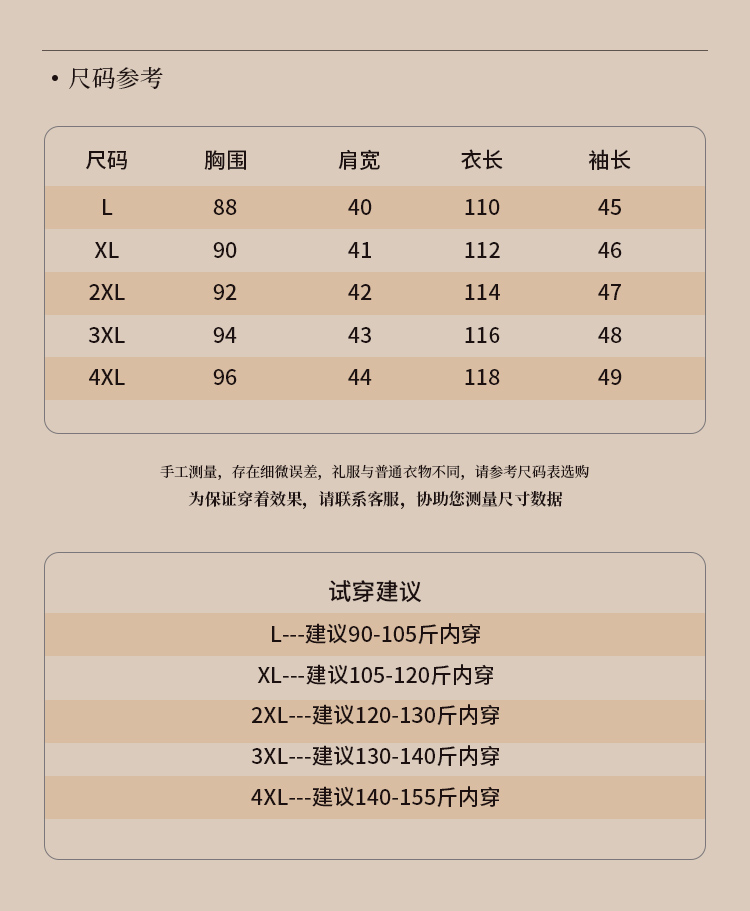 • 尺码参考

| 尺码 | 胸围 | 肩宽 | 衣长 | 袖长 |
|---|---|---|---|---|
| L | 88 | 40 | 110 | 45 |
| XL | 90 | 41 | 112 | 46 |
| 2XL | 92 | 42 | 114 | 47 |
| 3XL | 94 | 43 | 116 | 48 |
| 4XL | 96 | 44 | 118 | 49 |

手工测量，存在细微误差，礼服与普通衣物不同，请参考尺码表选购
为保证穿着效果，请联系客服，协助您测量尺寸数据

试穿建议
L---建议90-105斤内穿
XL---建议105-120斤内穿
2XL---建议120-130斤内穿
3XL---建议130-140斤内穿
4XL---建议140-155斤内穿